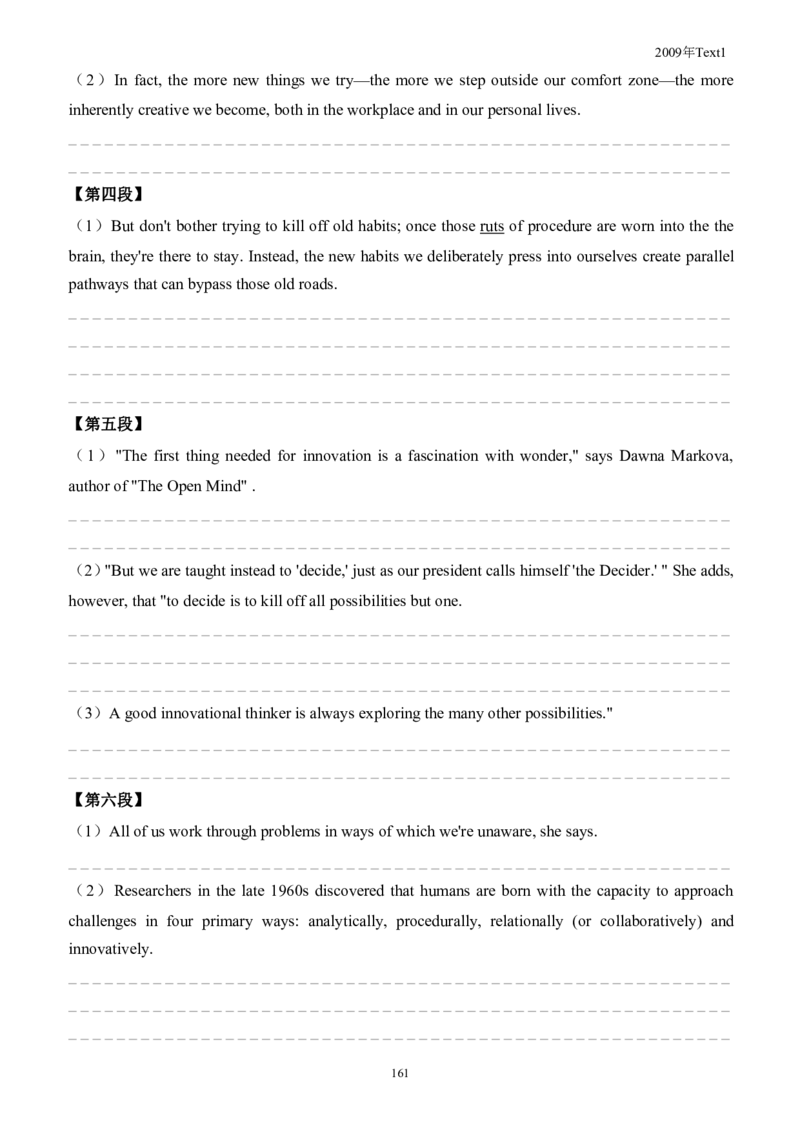 2009年Text1

（2）In fact, the more new things we try—the more we step outside our comfort zone—the more inherently creative we become, both in the workplace and in our personal lives.

【第四段】

（1）But don't bother trying to kill off old habits; once those ruts of procedure are worn into the the brain, they're there to stay. Instead, the new habits we deliberately press into ourselves create parallel pathways that can bypass those old roads.

【第五段】

（1）"The first thing needed for innovation is a fascination with wonder," says Dawna Markova, author of "The Open Mind" .

（2）"But we are taught instead to 'decide,' just as our president calls himself 'the Decider.' " She adds, however, that "to decide is to kill off all possibilities but one.

（3）A good innovational thinker is always exploring the many other possibilities."

【第六段】

（1）All of us work through problems in ways of which we're unaware, she says.

（2）Researchers in the late 1960s discovered that humans are born with the capacity to approach challenges in four primary ways: analytically, procedurally, relationally (or collaboratively) and innovatively.

161